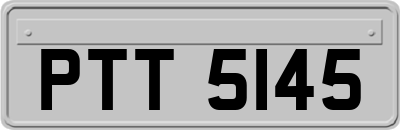 PTT 5145